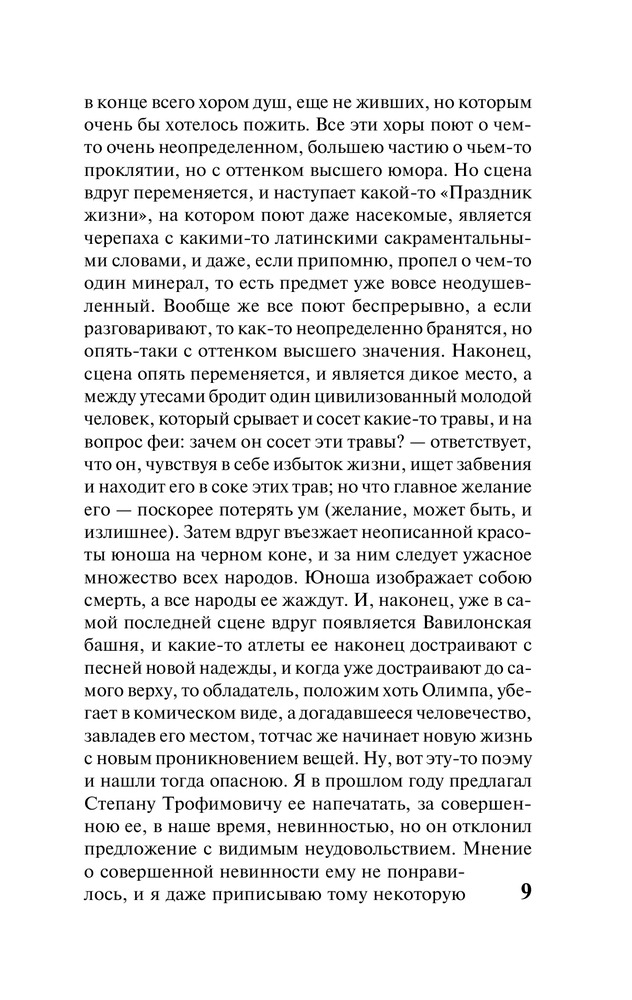 в конце всего хором душ, еще не живших, но которым очень бы хотелось пожить. Все эти хоры поют о чем-то очень неопределенном, большею частию о чьем-то проклятии, но с оттенком высшего юмора. Но сцена вдруг переменяется, и наступает какой-то «Праздник жизни», на котором поют даже насекомые, является черепаха с какими-то латинскими сакраментальными словами, и даже, если припомню, пропел о чем-то один минерал, то есть предмет уже вовсе неодушевленный. Вообще же все поют беспрерывно, а если разговаривают, то как-то неопределенно бранятся, но опять-таки с оттенком высшего значения. Наконец, сцена опять переменяется, и является дикое место, а между утесами бродит один цивилизованный молодой человек, который срывает и сосет какие-то травы, и на вопрос феи: зачем он сосет эти травы? — ответствует, что он, чувствуя в себе избыток жизни, ищет забвения и находит его в соке этих трав; но что главное желание его — поскорее потерять ум (желание, может быть, и излишнее). Затем вдруг въезжает неописанной красоты юноша на черном коне, и за ним следует ужасное множество всех народов. Юноша изображает собою смерть, а все народы ее жаждут. И, наконец, уже в самой последней сцене вдруг появляется Вавилонская башня, и какие-то атлеты ее наконец достраивают с песней новой надежды, и когда уже достраивают до самого верху, то обладатель, положим хоть Олимпа, убегает в комическом виде, а догадавшееся человечество, завладев его местом, тотчас же начинает новую жизнь с новым проникновением вещей. Ну, вот эту-то поэму и нашли тогда опасною. Я в прошлом году предлагал Степану Трофимовичу ее напечатать, за совершенною ее, в наше время, невинностью, но он отклонил предложение с видимым неудовольствием. Мнение о совершенной невинности ему не понравилось, и я даже приписываю тому некоторую

9